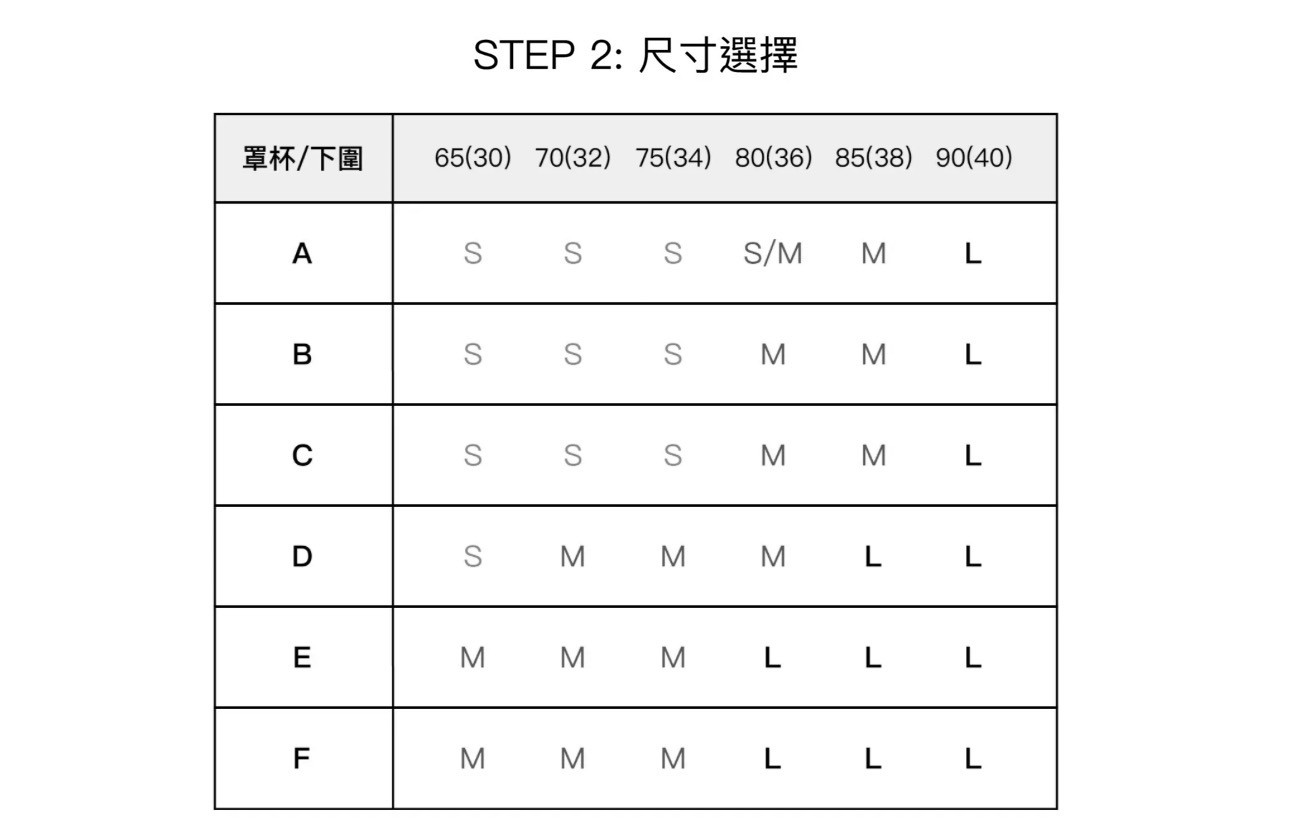 STEP 2: 尺寸選擇

| 罩杯/下圍 | 65(30) | 70(32) | 75(34) | 80(36) | 85(38) | 90(40) |
|---|---|---|---|---|---|---|
| A | S | S | S | S/M | M | L |
| B | S | S | S | M | M | L |
| C | S | S | S | M | M | L |
| D | S | M | M | M | L | L |
| E | M | M | M | L | L | L |
| F | M | M | M | L | L | L |